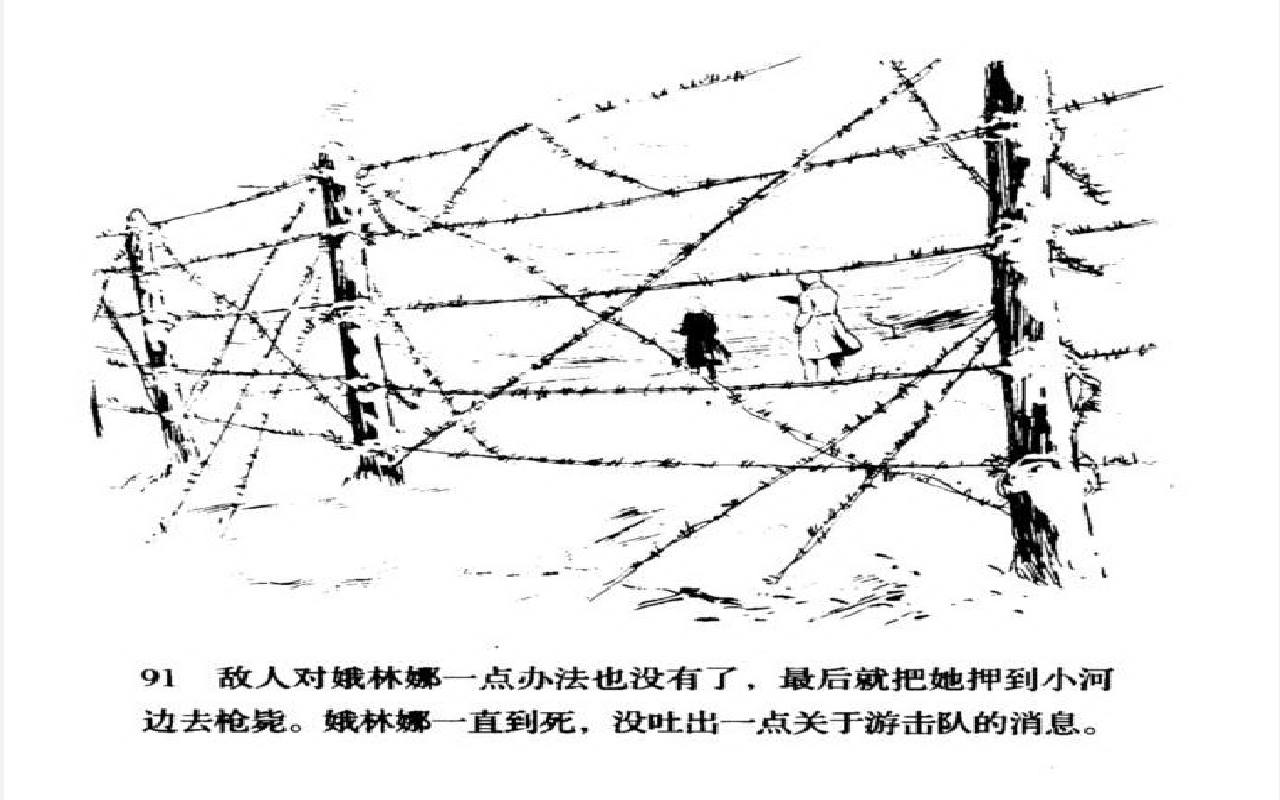 91 敌人对娥林娜一点办法也没有了，最后就把她押到小河边去枪毙。娥林娜一直到死，没吐出一点关于游击队的消息。